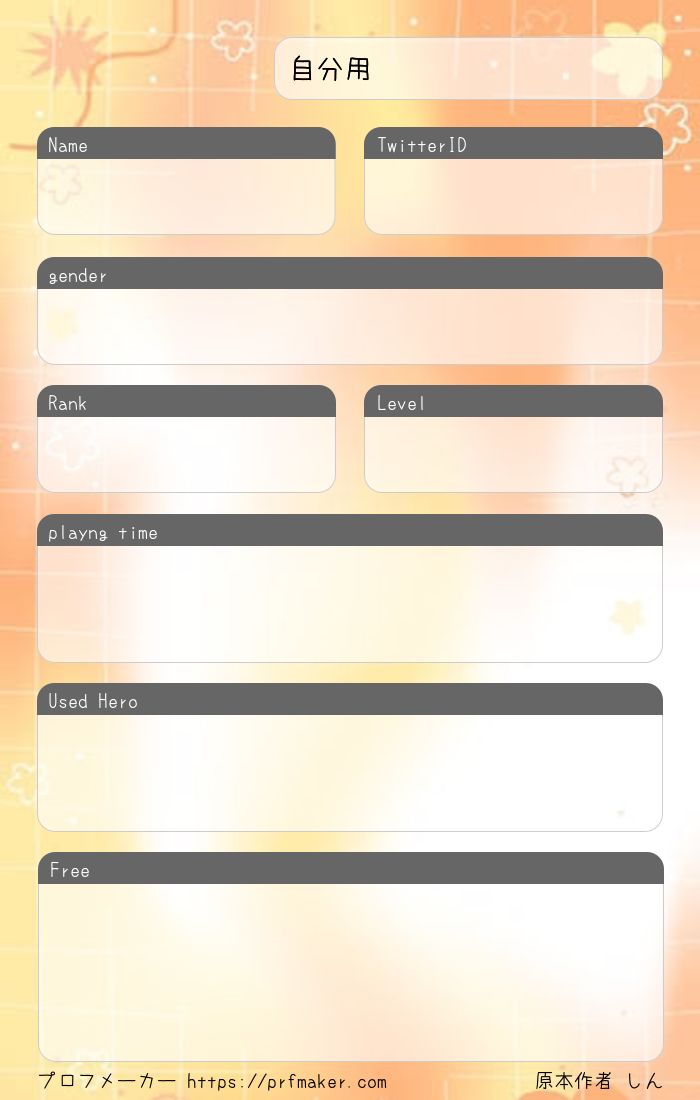 自分用

Name

TwitterID

gender

Rank

Level

playng time

Used Hero

Free

プロフメーカー https://prfmaker.com

原本作者 しん